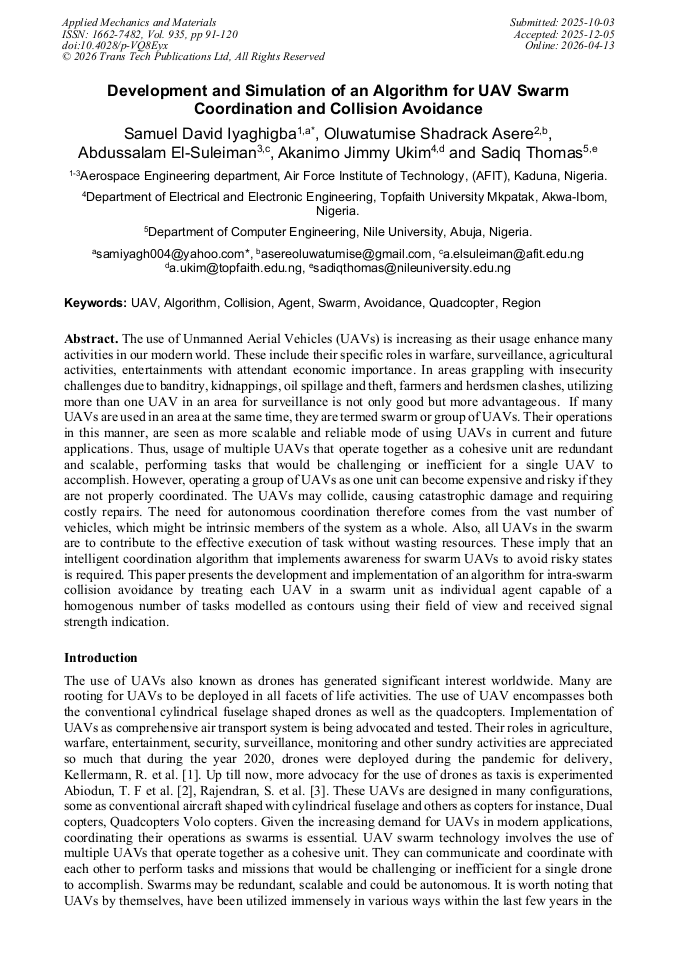 Applied Mechanics and Materials
ISSN: 1662-7482, Vol. 935, pp 91-120
doi:10.4028/p-VQ8Eyx
© 2026 Trans Tech Publications Ltd, All Rights Reserved

Submitted: 2025-10-03
Accepted: 2025-12-05
Online: 2026-04-13

Development and Simulation of an Algorithm for UAV Swarm Coordination and Collision Avoidance

Samuel David Iyaghigba$^{1,a*}$, Oluwatumise Shadrack Asere$^{2,b}$, Abdussalam El-Suleiman$^{3,c}$, Akanimo Jimmy Ukim$^{4,d}$ and Sadiq Thomas$^{5,e}$

$^{1-3}$Aerospace Engineering department, Air Force Institute of Technology, (AFIT), Kaduna, Nigeria.

$^{4}$Department of Electrical and Electronic Engineering, Topfaith University Mkpatak, Akwa-Ibom, Nigeria.

$^{5}$Department of Computer Engineering, Nile University, Abuja, Nigeria.

$^{a}$samiyagh004@yahoo.com*, $^{b}$asereoluwatumise@gmail.com, $^{c}$a.elsuleiman@afit.edu.ng
$^{d}$a.ukim@topfaith.edu.ng, $^{e}$sadiqthomas@nileuniversity.edu.ng

Keywords: UAV, Algorithm, Collision, Agent, Swarm, Avoidance, Quadcopter, Region

Abstract. The use of Unmanned Aerial Vehicles (UAVs) is increasing as their usage enhance many activities in our modern world. These include their specific roles in warfare, surveillance, agricultural activities, entertainments with attendant economic importance. In areas grappling with insecurity challenges due to banditry, kidnappings, oil spillage and theft, farmers and herdsmen clashes, utilizing more than one UAV in an area for surveillance is not only good but more advantageous. If many UAVs are used in an area at the same time, they are termed swarm or group of UAVs. Their operations in this manner, are seen as more scalable and reliable mode of using UAVs in current and future applications. Thus, usage of multiple UAVs that operate together as a cohesive unit are redundant and scalable, performing tasks that would be challenging or inefficient for a single UAV to accomplish. However, operating a group of UAVs as one unit can become expensive and risky if they are not properly coordinated. The UAVs may collide, causing catastrophic damage and requiring costly repairs. The need for autonomous coordination therefore comes from the vast number of vehicles, which might be intrinsic members of the system as a whole. Also, all UAVs in the swarm are to contribute to the effective execution of task without wasting resources. These imply that an intelligent coordination algorithm that implements awareness for swarm UAVs to avoid risky states is required. This paper presents the development and implementation of an algorithm for intra-swarm collision avoidance by treating each UAV in a swarm unit as individual agent capable of a homogenous number of tasks modelled as contours using their field of view and received signal strength indication.

Introduction

The use of UAVs also known as drones has generated significant interest worldwide. Many are rooting for UAVs to be deployed in all facets of life activities. The use of UAV encompasses both the conventional cylindrical fuselage shaped drones as well as the quadcopters. Implementation of UAVs as comprehensive air transport system is being advocated and tested. Their roles in agriculture, warfare, entertainment, security, surveillance, monitoring and other sundry activities are appreciated so much that during the year 2020, drones were deployed during the pandemic for delivery, Kellermann, R. et al. [1]. Up till now, more advocacy for the use of drones as taxis is experimented Abiodun, T. F et al. [2], Rajendran, S. et al. [3]. These UAVs are designed in many configurations, some as conventional aircraft shaped with cylindrical fuselage and others as copters for instance, Dual copters, Quadcopters Volo copters. Given the increasing demand for UAVs in modern applications, coordinating their operations as swarms is essential. UAV swarm technology involves the use of multiple UAVs that operate together as a cohesive unit. They can communicate and coordinate with each other to perform tasks and missions that would be challenging or inefficient for a single drone to accomplish. Swarms may be redundant, scalable and could be autonomous. It is worth noting that UAVs by themselves, have been utilized immensely in various ways within the last few years in the